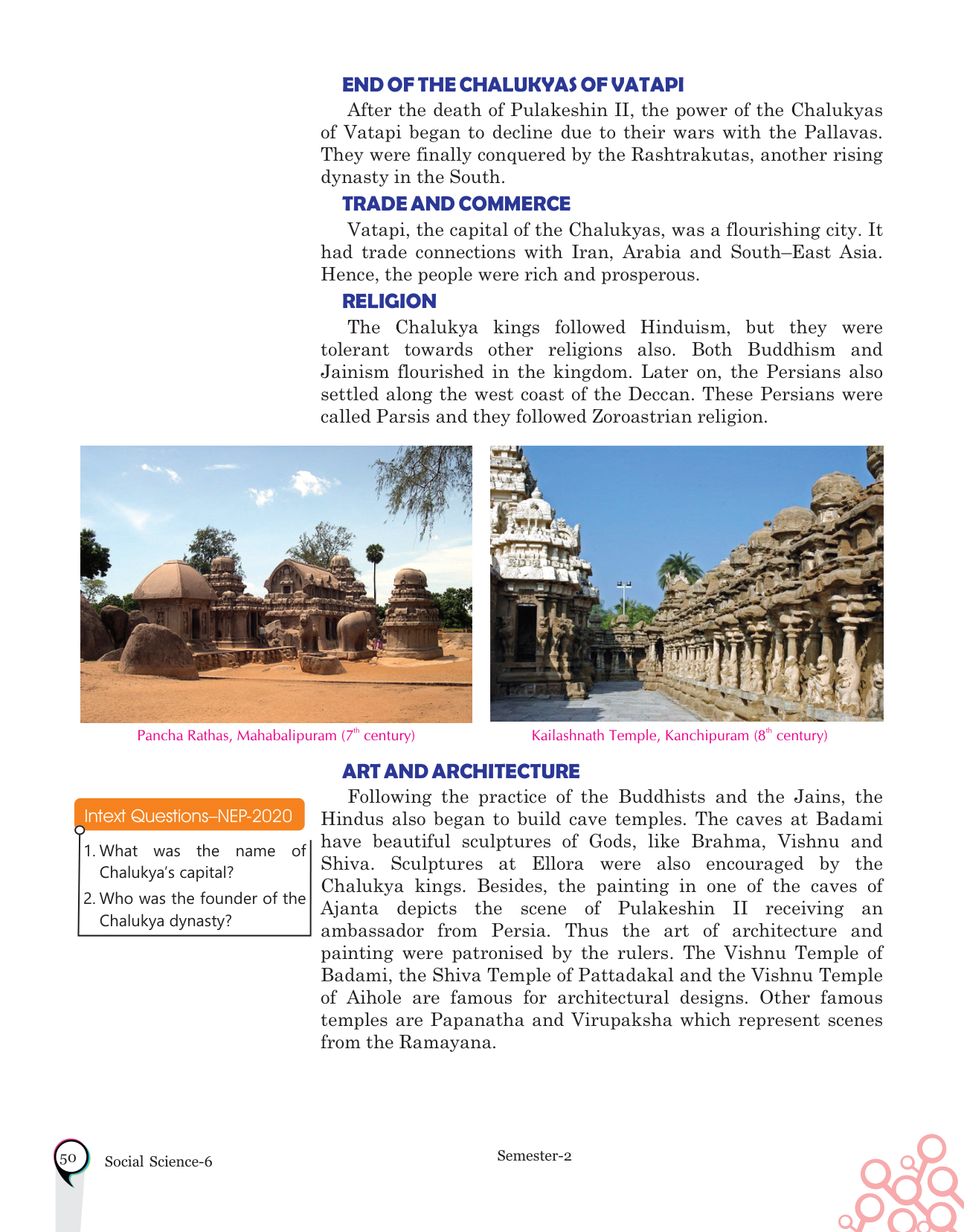 END OF THE CHALUKYAS OF VATAPI

After the death of Pulakeshin II, the power of the Chalukyas of Vatapi began to decline due to their wars with the Pallavas. They were finally conquered by the Rashtrakutas, another rising dynasty in the South.

TRADE AND COMMERCE

Vatapi, the capital of the Chalukyas, was a flourishing city. It had trade connections with Iran, Arabia and South–East Asia. Hence, the people were rich and prosperous.

RELIGION

The Chalukya kings followed Hinduism, but they were tolerant towards other religions also. Both Buddhism and Jainism flourished in the kingdom. Later on, the Persians also settled along the west coast of the Deccan. These Persians were called Parsis and they followed Zoroastrian religion.

Pancha Rathas, Mahabalipuram ($7^{th}$ century)

Kailashnath Temple, Kanchipuram ($8^{th}$ century)

ART AND ARCHITECTURE

Following the practice of the Buddhists and the Jains, the Hindus also began to build cave temples. The caves at Badami have beautiful sculptures of Gods, like Brahma, Vishnu and Shiva. Sculptures at Ellora were also encouraged by the Chalukya kings. Besides, the painting in one of the caves of Ajanta depicts the scene of Pulakeshin II receiving an ambassador from Persia. Thus the art of architecture and painting were patronised by the rulers. The Vishnu Temple of Badami, the Shiva Temple of Pattadakal and the Vishnu Temple of Aihole are famous for architectural designs. Other famous temples are Papanatha and Virupaksha which represent scenes from the Ramayana.

Intext Questions–NEP-2020

1. What was the name of Chalukya's capital?
2. Who was the founder of the Chalukya dynasty?

50 Social Science-6

Semester-2